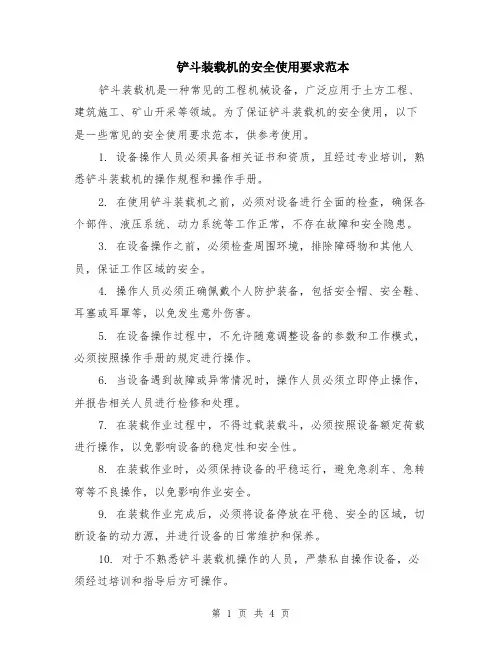 铲斗装载机的安全使用要求范本

铲斗装载机是一种常见的工程机械设备，广泛应用于土方工程、建筑施工、矿山开采等领域。为了保证铲斗装载机的安全使用，以下是一些常见的安全使用要求范本，供参考使用。

1. 设备操作人员必须具备相关证书和资质，且经过专业培训，熟悉铲斗装载机的操作规程和操作手册。

2. 在使用铲斗装载机之前，必须对设备进行全面的检查，确保各个部件、液压系统、动力系统等工作正常，不存在故障和安全隐患。

3. 在设备操作之前，必须检查周围环境，排除障碍物和其他人员，保证工作区域的安全。

4. 操作人员必须正确佩戴个人防护装备，包括安全帽、安全鞋、耳塞或耳罩等，以免发生意外伤害。

5. 在设备操作过程中，不允许随意调整设备的参数和工作模式，必须按照操作手册的规定进行操作。

6. 当设备遇到故障或异常情况时，操作人员必须立即停止操作，并报告相关人员进行检修和处理。

7. 在装载作业过程中，不得过载装载斗，必须按照设备额定荷载进行操作，以免影响设备的稳定性和安全性。

8. 在装载作业时，必须保持设备的平稳运行，避免急刹车、急转弯等不良操作，以免影响作业安全。

9. 在装载作业完成后，必须将设备停放在平稳、安全的区域，切断设备的动力源，并进行设备的日常维护和保养。

10. 对于不熟悉铲斗装载机操作的人员，严禁私自操作设备，必须经过培训和指导后方可操作。

第 1 页 共 4 页